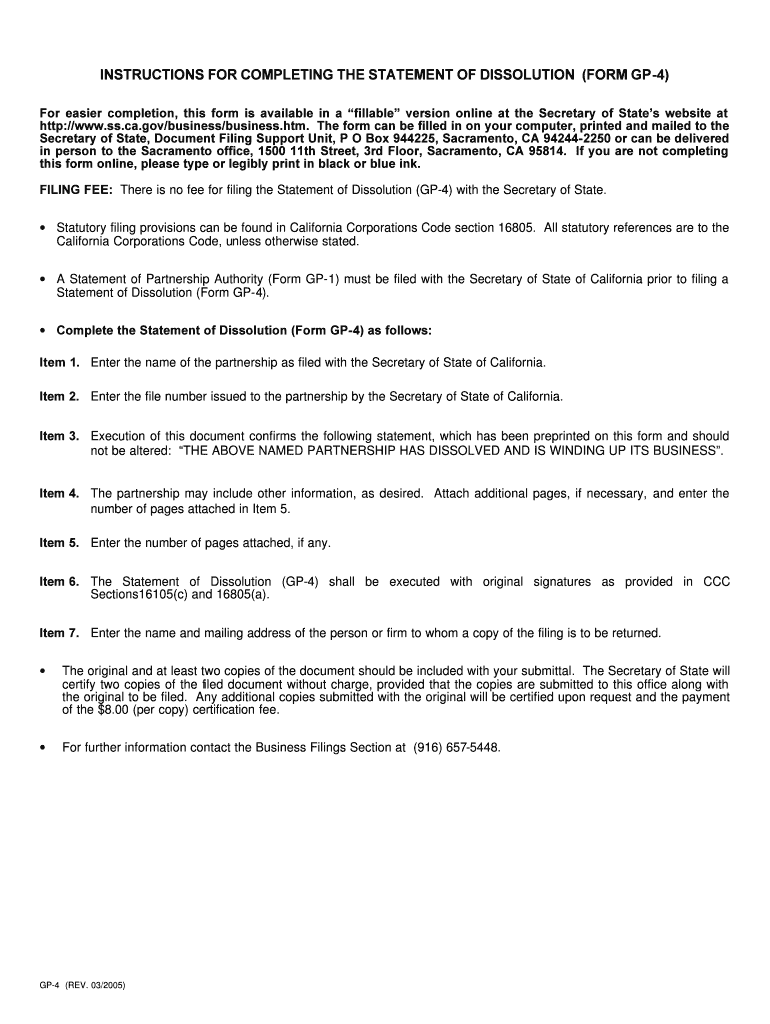 INSTRUCTIONS FOR COMPLETING THE STATEMENT OF DISSOLUTION (FORM GP-4)

For easier completion, this form is available in a "fillable" version online at the Secretary of State's website at http://www.ss.ca.gov/business/business.htm. The form can be filled in on your computer, printed and mailed to the Secretary of State, Document Filing Support Unit, P O Box 944225, Sacramento, CA 94244-2250 or can be delivered in person to the Sacramento office, 1500 11th Street, 3rd Floor, Sacramento, CA 95814. If you are not completing this form online, please type or legibly print in black or blue ink.

FILING FEE: There is no fee for filing the Statement of Dissolution (GP-4) with the Secretary of State.

• Statutory filing provisions can be found in California Corporations Code section 16805. All statutory references are to the California Corporations Code, unless otherwise stated.

• A Statement of Partnership Authority (Form GP-1) must be filed with the Secretary of State of California prior to filing a Statement of Dissolution (Form GP-4).

• Complete the Statement of Dissolution (Form GP-4) as follows:

Item 1. Enter the name of the partnership as filed with the Secretary of State of California.

Item 2. Enter the file number issued to the partnership by the Secretary of State of California.

Item 3. Execution of this document confirms the following statement, which has been preprinted on this form and should not be altered: "THE ABOVE NAMED PARTNERSHIP HAS DISSOLVED AND IS WINDING UP ITS BUSINESS".

Item 4. The partnership may include other information, as desired. Attach additional pages, if necessary, and enter the number of pages attached in Item 5.

Item 5. Enter the number of pages attached, if any.

Item 6. The Statement of Dissolution (GP-4) shall be executed with original signatures as provided in CCC Sections16105(c) and 16805(a).

Item 7. Enter the name and mailing address of the person or firm to whom a copy of the filing is to be returned.

• The original and at least two copies of the document should be included with your submittal. The Secretary of State will certify two copies of the filed document without charge, provided that the copies are submitted to this office along with the original to be filed. Any additional copies submitted with the original will be certified upon request and the payment of the $8.00 (per copy) certification fee.

• For further information contact the Business Filings Section at (916) 657-5448.

GP-4 (REV. 03/2005)